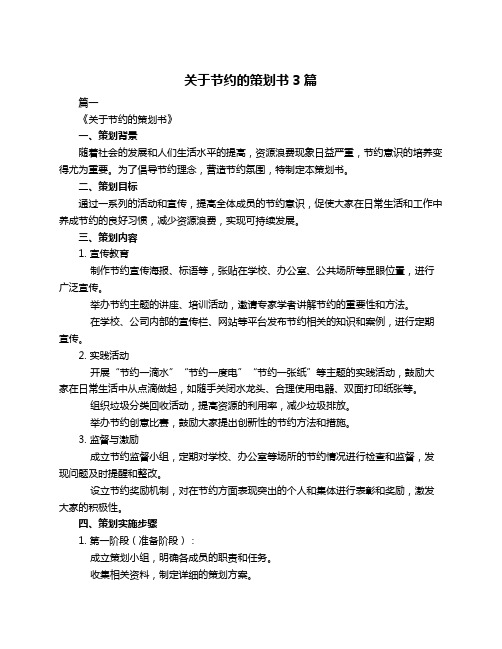 关于节约的策划书 3 篇

篇一

《关于节约的策划书》

一、策划背景

随着社会的发展和人们生活水平的提高，资源浪费现象日益严重，节约意识的培养变得尤为重要。为了倡导节约理念，营造节约氛围，特制定本策划书。

二、策划目标

通过一系列的活动和宣传，提高全体成员的节约意识，促使大家在日常生活和工作中养成节约的良好习惯，减少资源浪费，实现可持续发展。

三、策划内容

1. 宣传教育

制作节约宣传海报、标语等，张贴在学校、办公室、公共场所等显眼位置，进行广泛宣传。

举办节约主题的讲座、培训活动，邀请专家学者讲解节约的重要性和方法。

在学校、公司内部的宣传栏、网站等平台发布节约相关的知识和案例，进行定期宣传。

2. 实践活动

开展“节约一滴水”“节约一度电”“节约一张纸”等主题的实践活动，鼓励大家在日常生活中从点滴做起，如随手关闭水龙头、合理使用电器、双面打印纸张等。

组织垃圾分类回收活动，提高资源的利用率，减少垃圾排放。

举办节约创意比赛，鼓励大家提出创新性的节约方法和措施。

3. 监督与激励

成立节约监督小组，定期对学校、办公室等场所的节约情况进行检查和监督，发现问题及时提醒和整改。

设立节约奖励机制，对在节约方面表现突出的个人和集体进行表彰和奖励，激发大家的积极性。

四、策划实施步骤

1. 第一阶段（准备阶段）：

成立策划小组，明确各成员的职责和任务。

收集相关资料，制定详细的策划方案。